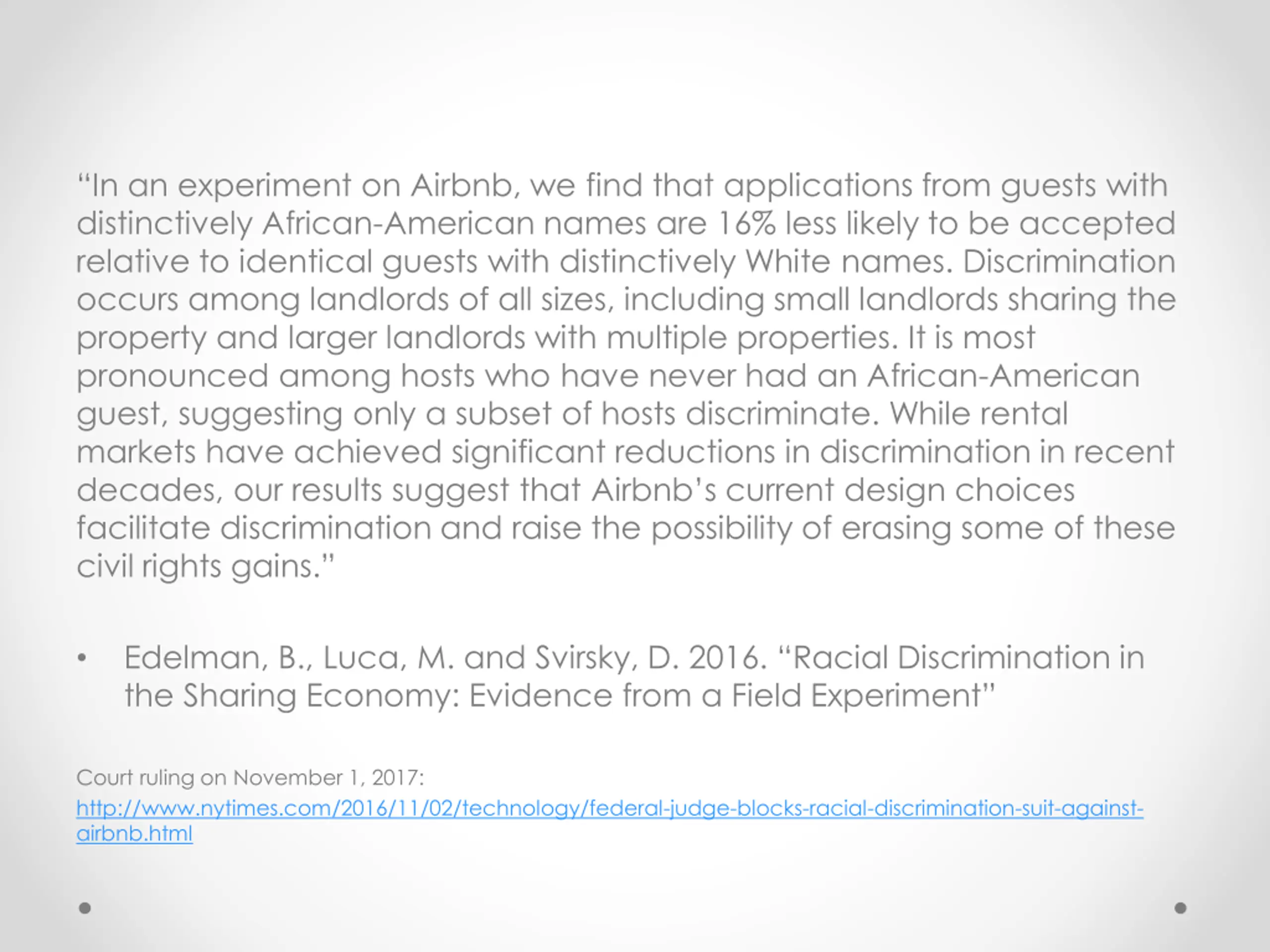 “In an experiment on Airbnb, we find that applications from guests with distinctively African-American names are 16% less likely to be accepted relative to identical guests with distinctively White names. Discrimination occurs among landlords of all sizes, including small landlords sharing the property and larger landlords with multiple properties. It is most pronounced among hosts who have never had an African-American guest, suggesting only a subset of hosts discriminate. While rental markets have achieved significant reductions in discrimination in recent decades, our results suggest that Airbnb’s current design choices facilitate discrimination and raise the possibility of erasing some of these civil rights gains.”

• Edelman, B., Luca, M. and Svirsky, D. 2016. “Racial Discrimination in the Sharing Economy: Evidence from a Field Experiment”

Court ruling on November 1, 2017:
http://www.nytimes.com/2016/11/02/technology/federal-judge-blocks-racial-discrimination-suit-against-airbnb.html